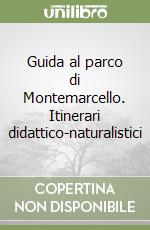 unilibro

Guida al parco di Montemarcello. Itinerari didattico-naturalistici

COPERTINA NON DISPONIBILE